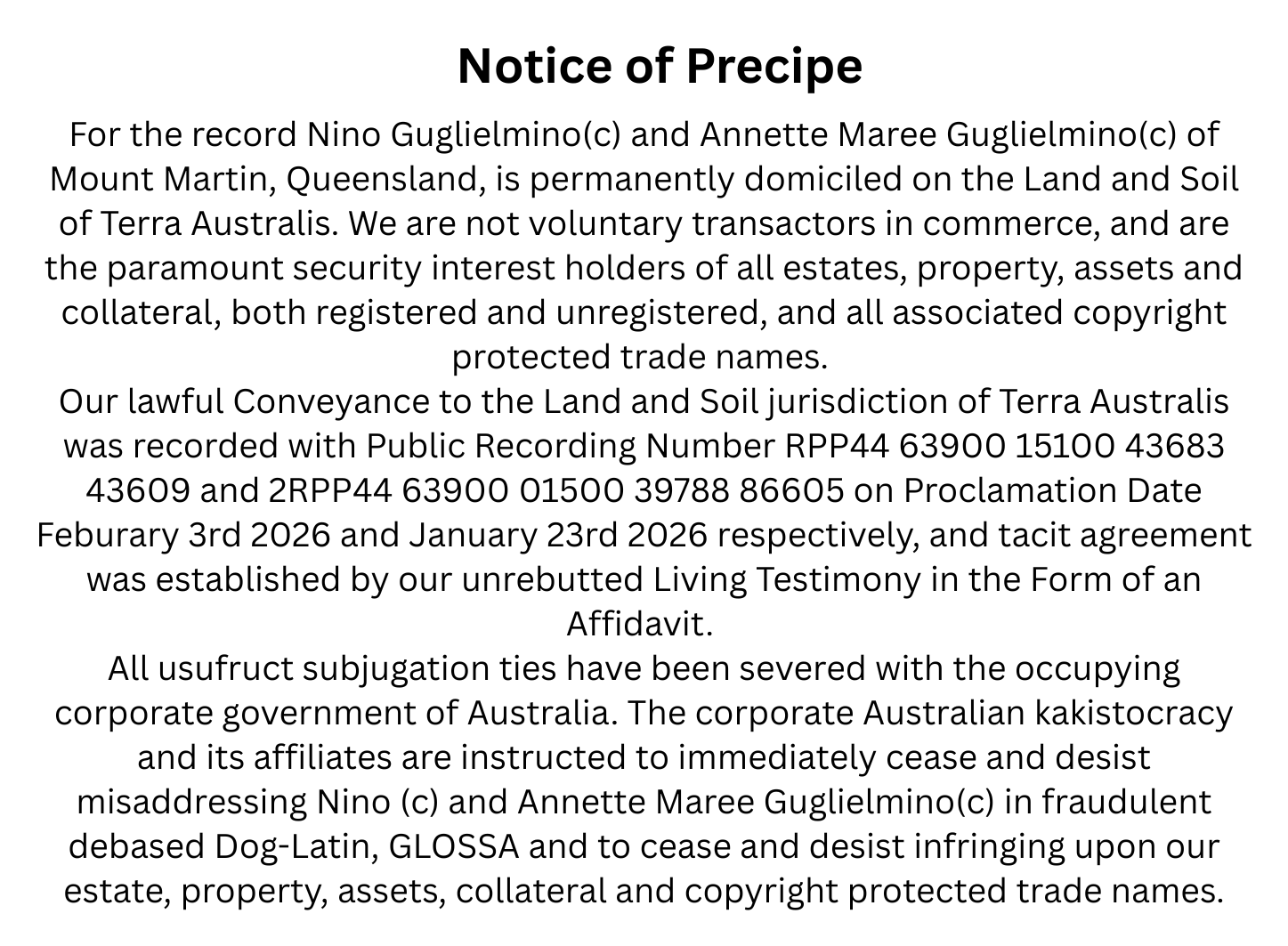 Notice of Precipe

For the record Nino Guglielmino(c) and Annette Maree Guglielmino(c) of Mount Martin, Queensland, is permanently domiciled on the Land and Soil of Terra Australis. We are not voluntary transactors in commerce, and are the paramount security interest holders of all estates, property, assets and collateral, both registered and unregistered, and all associated copyright protected trade names.

Our lawful Conveyance to the Land and Soil jurisdiction of Terra Australis was recorded with Public Recording Number RPP44 63900 15100 43683 43609 and 2RPP44 63900 01500 39788 86605 on Proclamation Date Feburary 3rd 2026 and January 23rd 2026 respectively, and tacit agreement was established by our unrebutted Living Testimony in the Form of an Affidavit.

All usufruct subjugation ties have been severed with the occupying corporate government of Australia. The corporate Australian kakistocracy and its affiliates are instructed to immediately cease and desist misaddressing Nino (c) and Annette Maree Guglielmino(c) in fraudulent debased Dog-Latin, GLOSSA and to cease and desist infringing upon our estate, property, assets, collateral and copyright protected trade names.